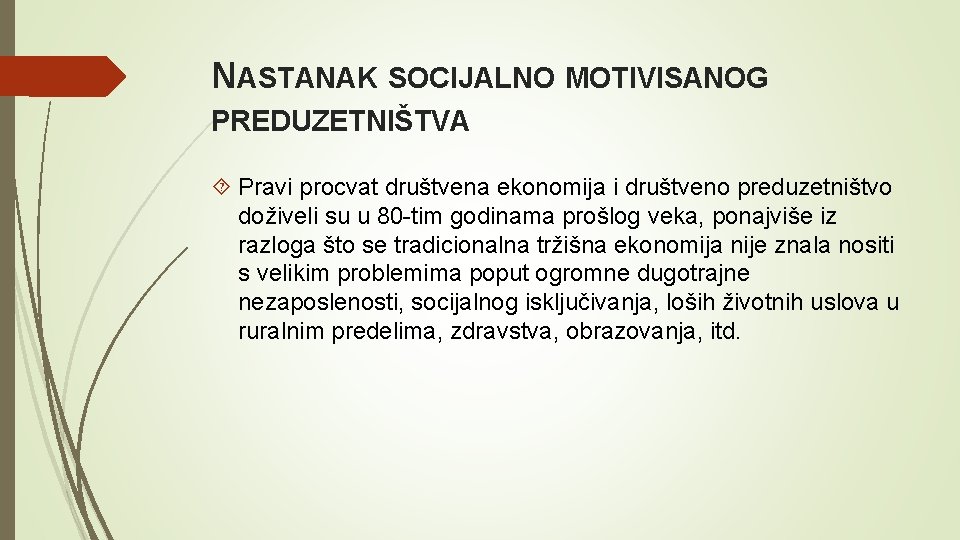 NASTANAK SOCIJALNO MOTIVISANOG PREDUZETNIŠTVA

Pravi procvat društvena ekonomija i društveno preduzetništvo doživeli su u 80-tim godinama prošlog veka, ponajviše iz razloga što se tradicionalna tržišna ekonomija nije znala nositi s velikim problemima poput ogromne dugotrajne nezaposlenosti, socijalnog isključivanja, loših životnih uslova u ruralnim predelima, zdravstva, obrazovanja, itd.